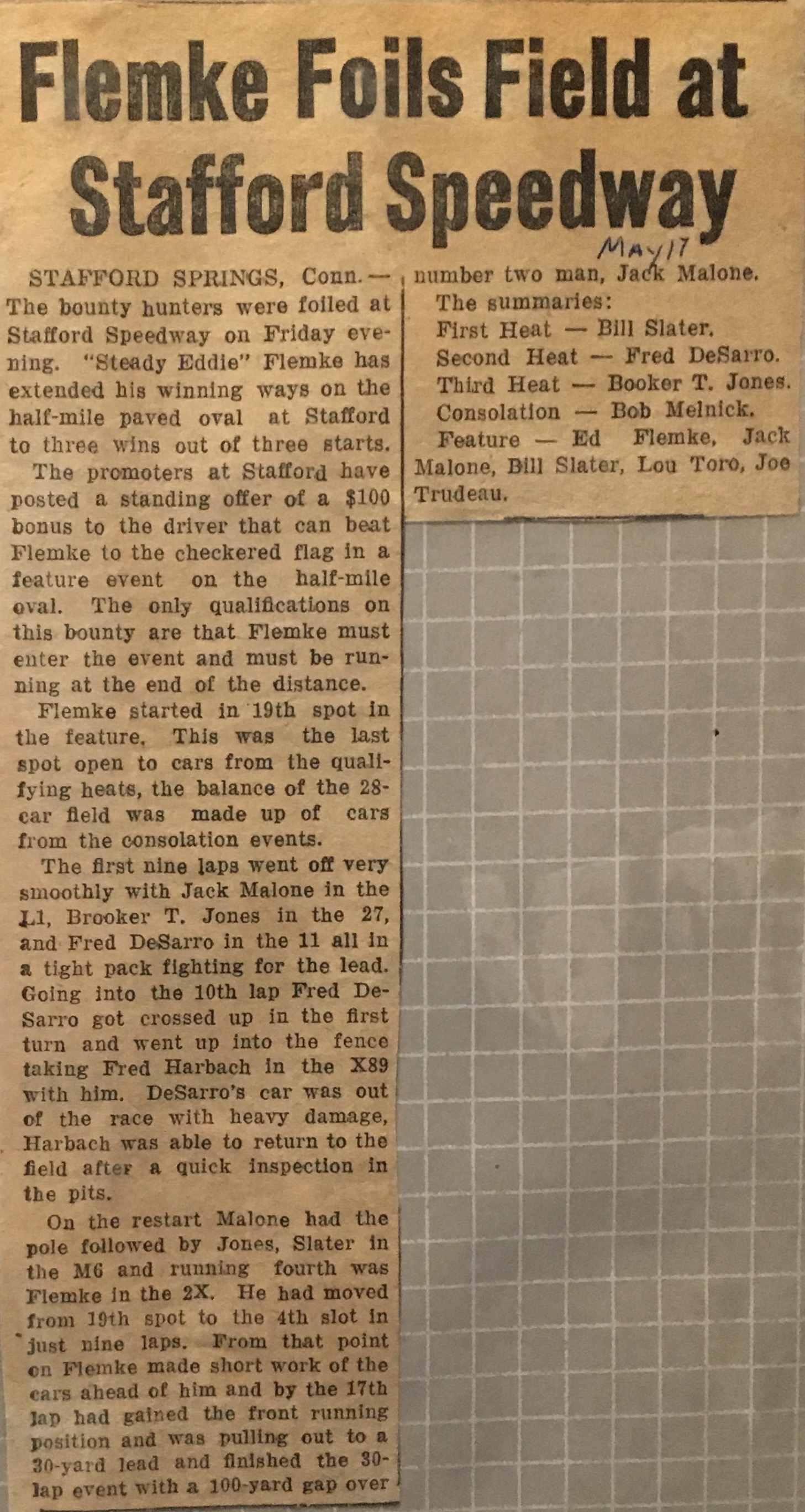 Flemke Foils Field at Stafford Speedway

May 17

STAFFORD SPRINGS, Conn. — The bounty hunters were foiled at Stafford Speedway on Friday evening. "Steady Eddie" Flemke has extended his winning ways on the half-mile paved oval at Stafford to three wins out of three starts.

The promoters at Stafford have posted a standing offer of a $100 bonus to the driver that can beat Flemke to the checkered flag in a feature event on the half-mile oval. The only qualifications on this bounty are that Flemke must enter the event and must be running at the end of the distance.

Flemke started in 19th spot in the feature. This was the last spot open to cars from the qualifying heats, the balance of the 28-car field was made up of cars from the consolation events.

The first nine laps went off very smoothly with Jack Malone in the L1, Brooker T. Jones in the 27, and Fred DeSarro in the 11 all in a tight pack fighting for the lead. Going into the 10th lap Fred DeSarro got crossed up in the first turn and went up into the fence taking Fred Harbach in the X89 with him. DeSarro's car was out of the race with heavy damage, Harbach was able to return to the field after a quick inspection in the pits.

On the restart Malone had the pole followed by Jones, Slater in the M6 and running fourth was Flemke in the 2X. He had moved from 19th spot to the 4th slot in just nine laps. From that point on Flemke made short work of the cars ahead of him and by the 17th lap had gained the front running position and was pulling out to a 30-yard lead and finished the 30-lap event with a 100-yard gap over number two man, Jack Malone.

The summaries:
First Heat — Bill Slater.
Second Heat — Fred DeSarro.
Third Heat — Booker T. Jones.
Consolation — Bob Melnick.
Feature — Ed Flemke, Jack Malone, Bill Slater, Lou Toro, Joe Trudeau.